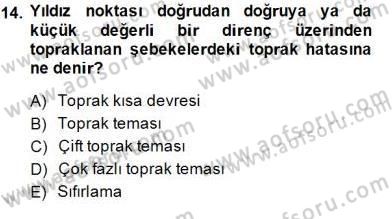 14. Yıldız noktası doğrudan doğruya ya da küçük değerli bir direnç üzerinden topraklanan şebekelerdeki toprak hatasına ne denir?

A) Toprak kısa devresi
B) Toprak teması
C) Çift toprak teması
D) Çok fazlı toprak teması
E) Sıfırlama

www.aofsoru.com